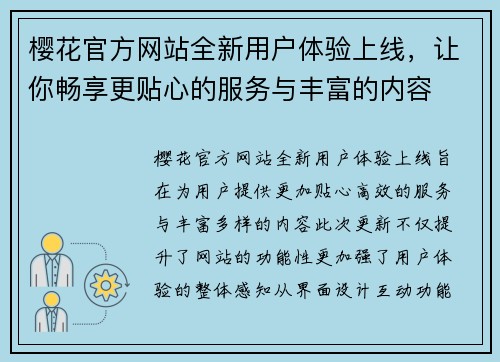 樱花官方网站全新用户体验上线，让你畅享更贴心的服务与丰富的内容

樱花官方网站全新用户体验上线旨在为用户提供更加贴心高效的服务与丰富多样的内容此次更新不仅提升了网站的功能性更加强了用户体验的整体感知从界面设计互动功能